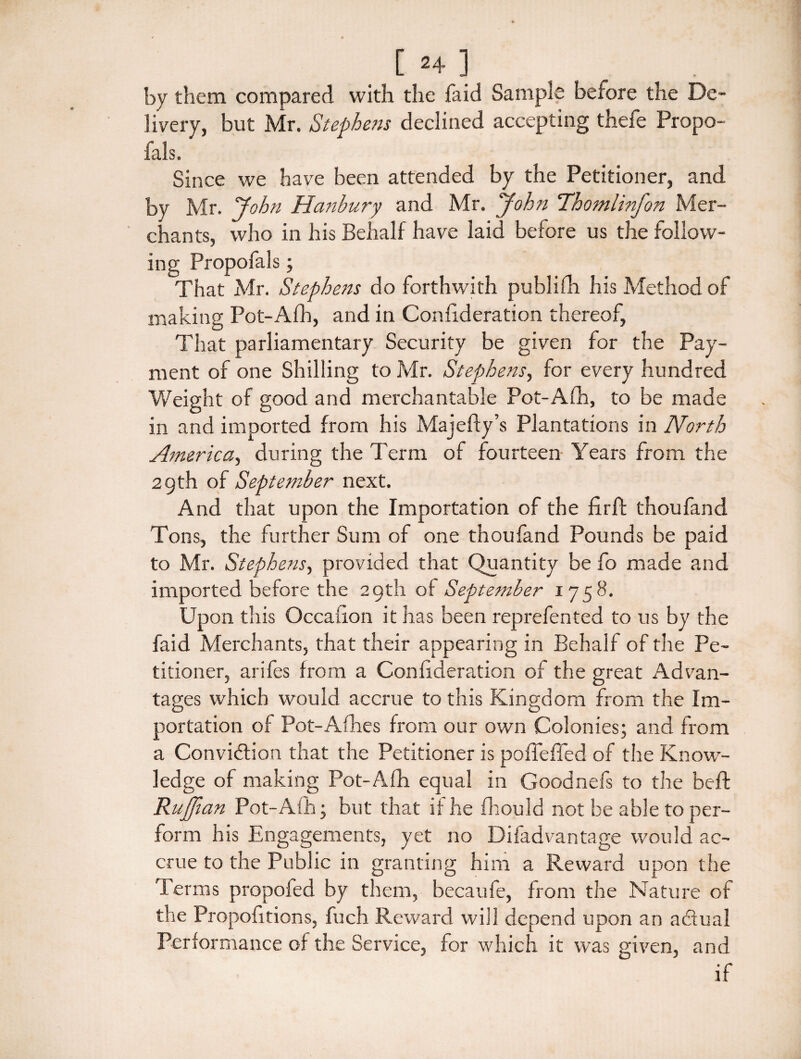 [ 24 ]

by them compared with the faid Sample before the Delivery, but Mr. Stephens declined accepting thefe Propofals.

Since we have been attended by the Petitioner, and by Mr. John Hanbury and Mr. John Thomlinfon Merchants, who in his Behalf have laid before us the following Propofals;

That Mr. Stephens do forthwith publifh his Method of making Pot-Afh, and in Confideration thereof,

That parliamentary Security be given for the Payment of one Shilling to Mr. Stephens, for every hundred Weight of good and merchantable Pot-Afh, to be made in and imported from his Majefty's Plantations in North America, during the Term of fourteen Years from the 29th of September next.

And that upon the Importation of the firft thoufand Tons, the further Sum of one thoufand Pounds be paid to Mr. Stephens, provided that Quantity be fo made and imported before the 29th of September 1758.

Upon this Occafion it has been reprefented to us by the faid Merchants, that their appearing in Behalf of the Petitioner, arifes from a Confideration of the great Advantages which would accrue to this Kingdom from the Importation of Pot-Afhes from our own Colonies; and from a Conviction that the Petitioner is poffeffed of the Knowledge of making Pot-Afh equal in Goodnefs to the beft Ruffian Pot-Afh; but that if he fhould not be able to perform his Engagements, yet no Difadvantage would accrue to the Public in granting him a Reward upon the Terms propofed by them, becaufe, from the Nature of the Propofitions, fuch Reward will depend upon an actual Performance of the Service, for which it was given, and if